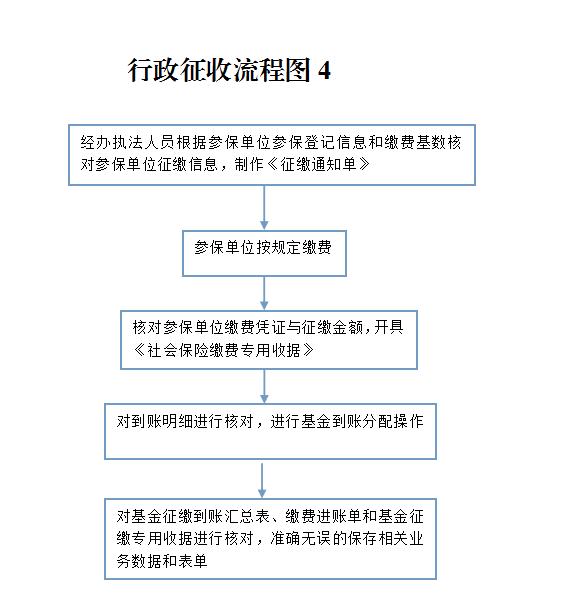 行政征收流程图 4

经办执法人员根据参保单位参保登记信息和缴费基数核对参保单位征缴信息，制作《征缴通知单》

参保单位按规定缴费

核对参保单位缴费凭证与征缴金额，开具《社会保险缴费专用收据》

对到账明细进行核对，进行基金到账分配操作

对基金征缴到账汇总表、缴费进账单和基金征缴专用收据进行核对，准确无误的保存相关业务数据和表单